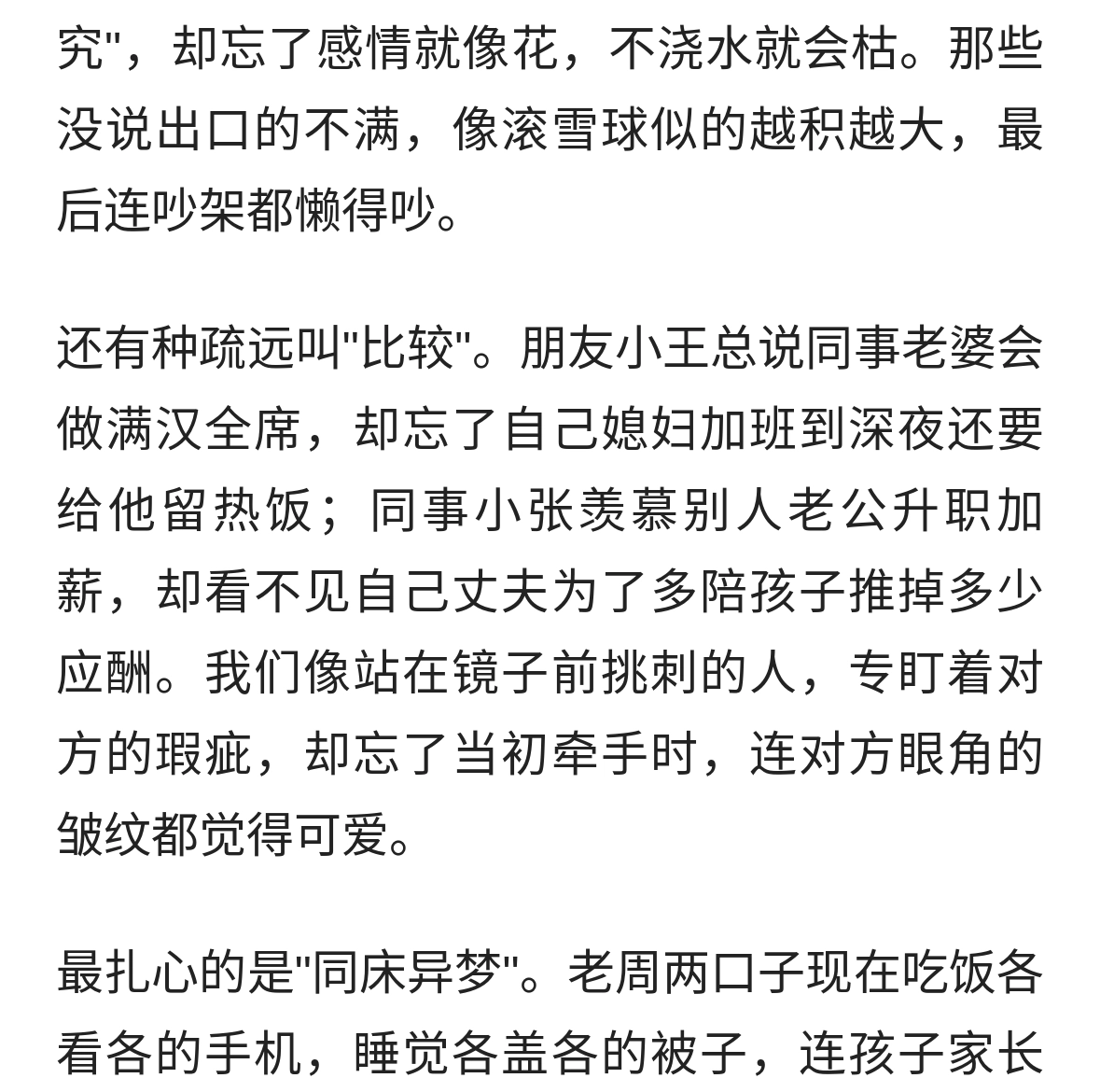 究"，却忘了感情就像花，不浇水就会枯。那些没说出口的不满，像滚雪球似的越积越大，最后连吵架都懒得吵。

还有种疏远叫"比较"。朋友小王总说同事老婆会做满汉全席，却忘了自己媳妇加班到深夜还要给他留热饭；同事小张羡慕别人老公升职加薪，却看不见自己丈夫为了多陪孩子推掉多少应酬。我们像站在镜子前挑刺的人，专盯着对方的瑕疵，却忘了当初牵手时，连对方眼角的皱纹都觉得可爱。

最扎心的是"同床异梦"。老周两口子现在吃饭各看各的手机，睡觉各盖各的被子，连孩子家长